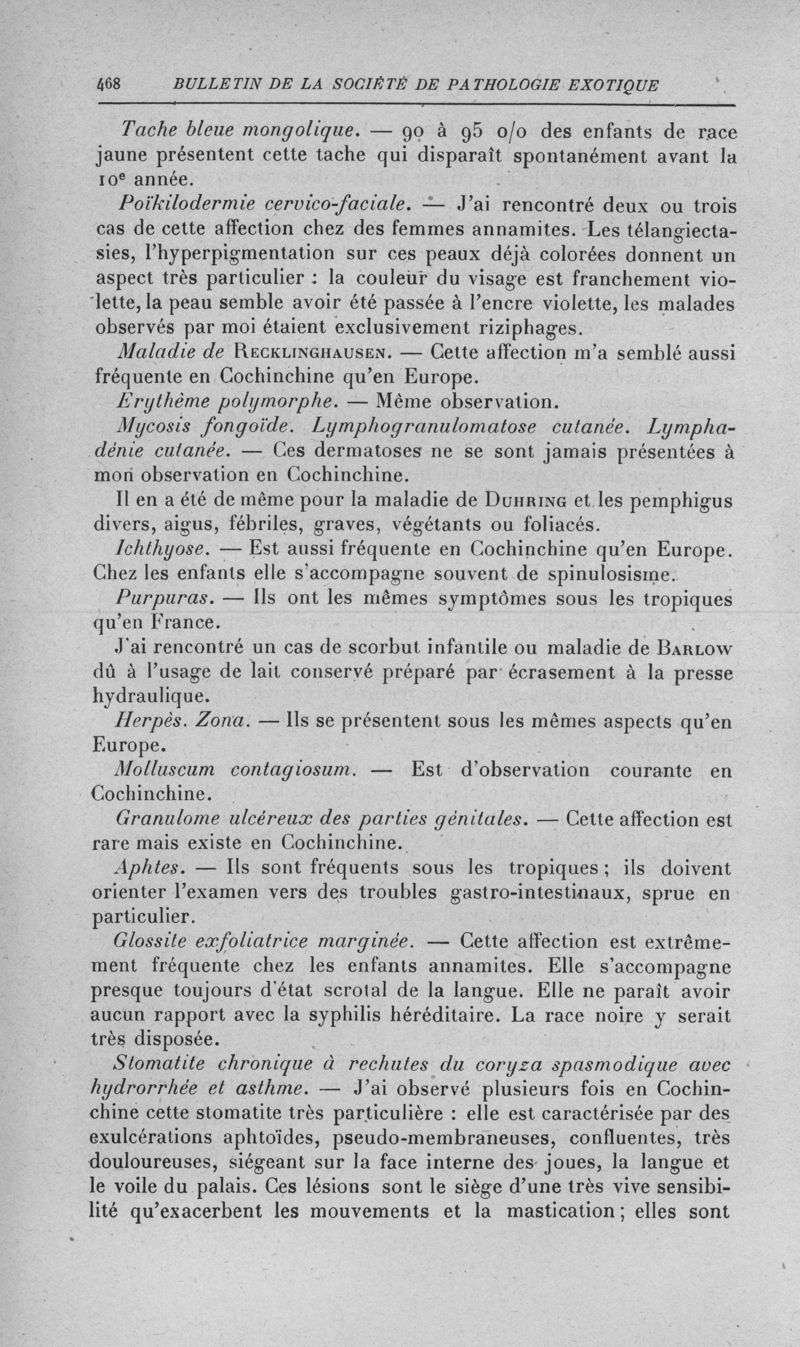 468 BULLETIN DE LA SOCIÉTÉ DE PATHOLOGIE EXOTIQUE

Tache bleue mongolique. — 90 à 95 o/o des enfants de race jaune présentent cette tache qui disparaît spontanément avant la 10e année.

Poïkilodermie cervico-faciale. — J'ai rencontré deux ou trois cas de cette affection chez des femmes annamites. Les télangiectasies, l'hyperpigmentation sur ces peaux déjà colorées donnent un aspect très particulier : la couleur du visage est franchement violette, la peau semble avoir été passée à l'encre violette, les malades observés par moi étaient exclusivement riziphages.

Maladie de Recklinghausen. — Cette affection m'a semblé aussi fréquente en Cochinchine qu'en Europe.

Erythème polymorphe. — Même observation.

Mycosis fongoïde. Lymphogranulomatose cutanée. Lymphadénie cutanée. — Ces dermatoses ne se sont jamais présentées à mon observation en Cochinchine.

Il en a été de même pour la maladie de Duhring et les pemphigus divers, aigus, fébriles, graves, végétants ou foliacés.

Ichthyose. — Est aussi fréquente en Cochinchine qu'en Europe. Chez les enfants elle s'accompagne souvent de spinulosisme.

Purpuras. — Ils ont les mêmes symptômes sous les tropiques qu'en France.

J'ai rencontré un cas de scorbut infantile ou maladie de Barlow dû à l'usage de lait conservé préparé par écrasement à la presse hydraulique.

Herpès. Zona. — Ils se présentent sous les mêmes aspects qu'en Europe.

Molluscum contagiosum. — Est d'observation courante en Cochinchine.

Granulome ulcéreux des parties génitales. — Cette affection est rare mais existe en Cochinchine.

Aphtes. — Ils sont fréquents sous les tropiques ; ils doivent orienter l'examen vers des troubles gastro-intestinaux, sprue en particulier.

Glossite exfoliatrice marginée. — Cette affection est extrêmement fréquente chez les enfants annamites. Elle s'accompagne presque toujours d'état scrotal de la langue. Elle ne paraît avoir aucun rapport avec la syphilis héréditaire. La race noire y serait très disposée.

Stomatite chronique à rechutes du coryza spasmodique avec hydrorrhée et asthme. — J'ai observé plusieurs fois en Cochinchine cette stomatite très particulière : elle est caractérisée par des exulcérations aphtoïdes, pseudo-membraneuses, confluentes, très douloureuses, siégeant sur la face interne des joues, la langue et le voile du palais. Ces lésions sont le siège d'une très vive sensibilité qu'exacerbent les mouvements et la mastication ; elles sont